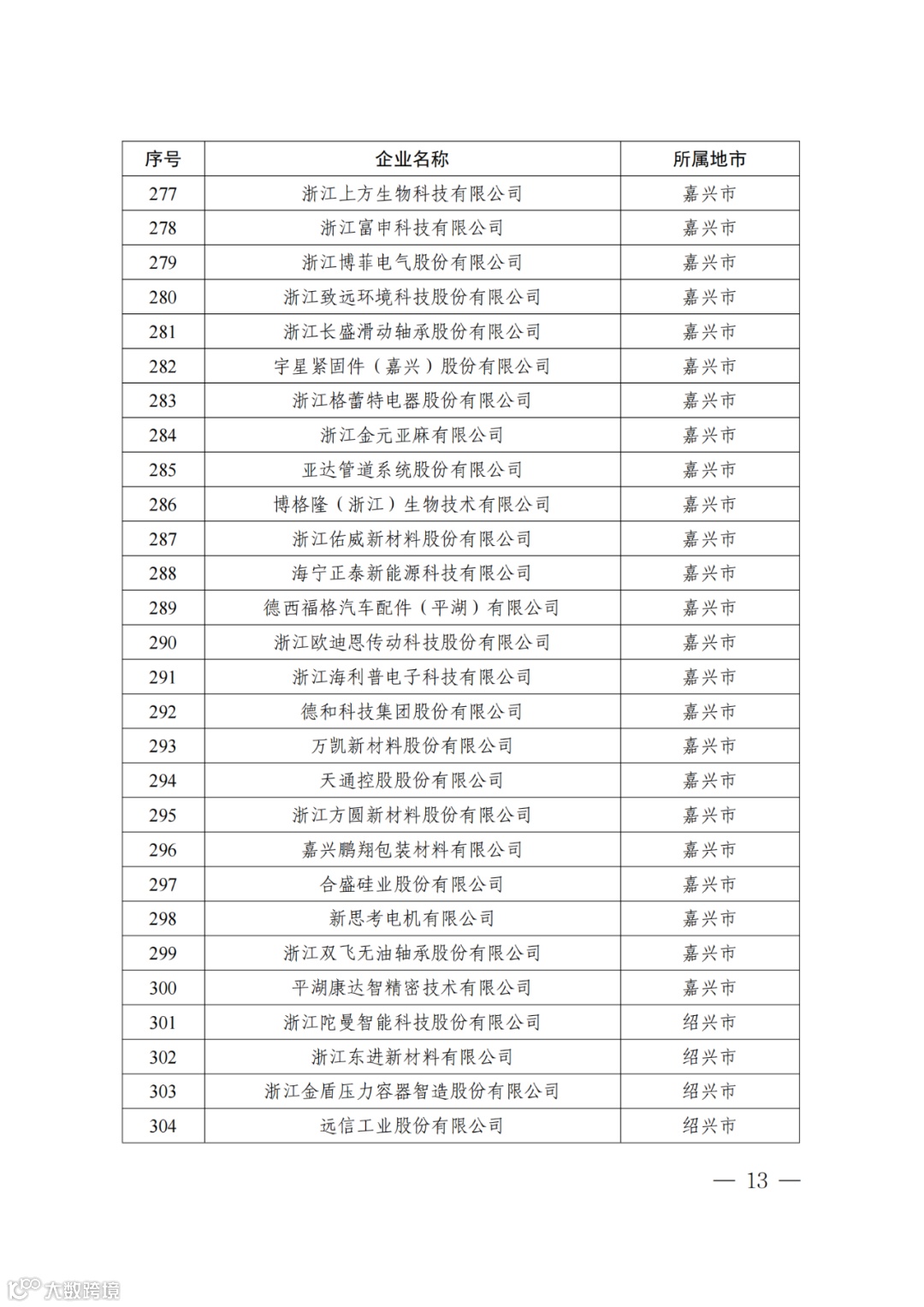 | 序号 | 企业名称 | 所属地市 |
|---|---|---|
| 277 | 浙江上方生物科技有限公司 | 嘉兴市 |
| 278 | 浙江富申科技有限公司 | 嘉兴市 |
| 279 | 浙江博菲电气股份有限公司 | 嘉兴市 |
| 280 | 浙江致远环境科技股份有限公司 | 嘉兴市 |
| 281 | 浙江长盛滑动轴承股份有限公司 | 嘉兴市 |
| 282 | 宇星紧固件（嘉兴）股份有限公司 | 嘉兴市 |
| 283 | 浙江格蕾特电器股份有限公司 | 嘉兴市 |
| 284 | 浙江金元亚麻有限公司 | 嘉兴市 |
| 285 | 亚达管道系统股份有限公司 | 嘉兴市 |
| 286 | 博格隆（浙江）生物技术有限公司 | 嘉兴市 |
| 287 | 浙江佑威新材料股份有限公司 | 嘉兴市 |
| 288 | 海宁正泰新能源科技有限公司 | 嘉兴市 |
| 289 | 德西福格汽车配件（平湖）有限公司 | 嘉兴市 |
| 290 | 浙江欧迪恩传动科技股份有限公司 | 嘉兴市 |
| 291 | 浙江海利普电子科技有限公司 | 嘉兴市 |
| 292 | 德和科技集团股份有限公司 | 嘉兴市 |
| 293 | 万凯新材料股份有限公司 | 嘉兴市 |
| 294 | 天通控股股份有限公司 | 嘉兴市 |
| 295 | 浙江方圆新材料股份有限公司 | 嘉兴市 |
| 296 | 嘉兴鹏翔包装材料有限公司 | 嘉兴市 |
| 297 | 合盛硅业股份有限公司 | 嘉兴市 |
| 298 | 新思考电机有限公司 | 嘉兴市 |
| 299 | 浙江双飞无油轴承股份有限公司 | 嘉兴市 |
| 300 | 平湖康达智精密技术有限公司 | 嘉兴市 |
| 301 | 浙江陀曼智能科技股份有限公司 | 绍兴市 |
| 302 | 浙江东进新材料有限公司 | 绍兴市 |
| 303 | 浙江金盾压力容器智造股份有限公司 | 绍兴市 |
| 304 | 远信工业股份有限公司 | 绍兴市 |

— 13 —

大数跨境